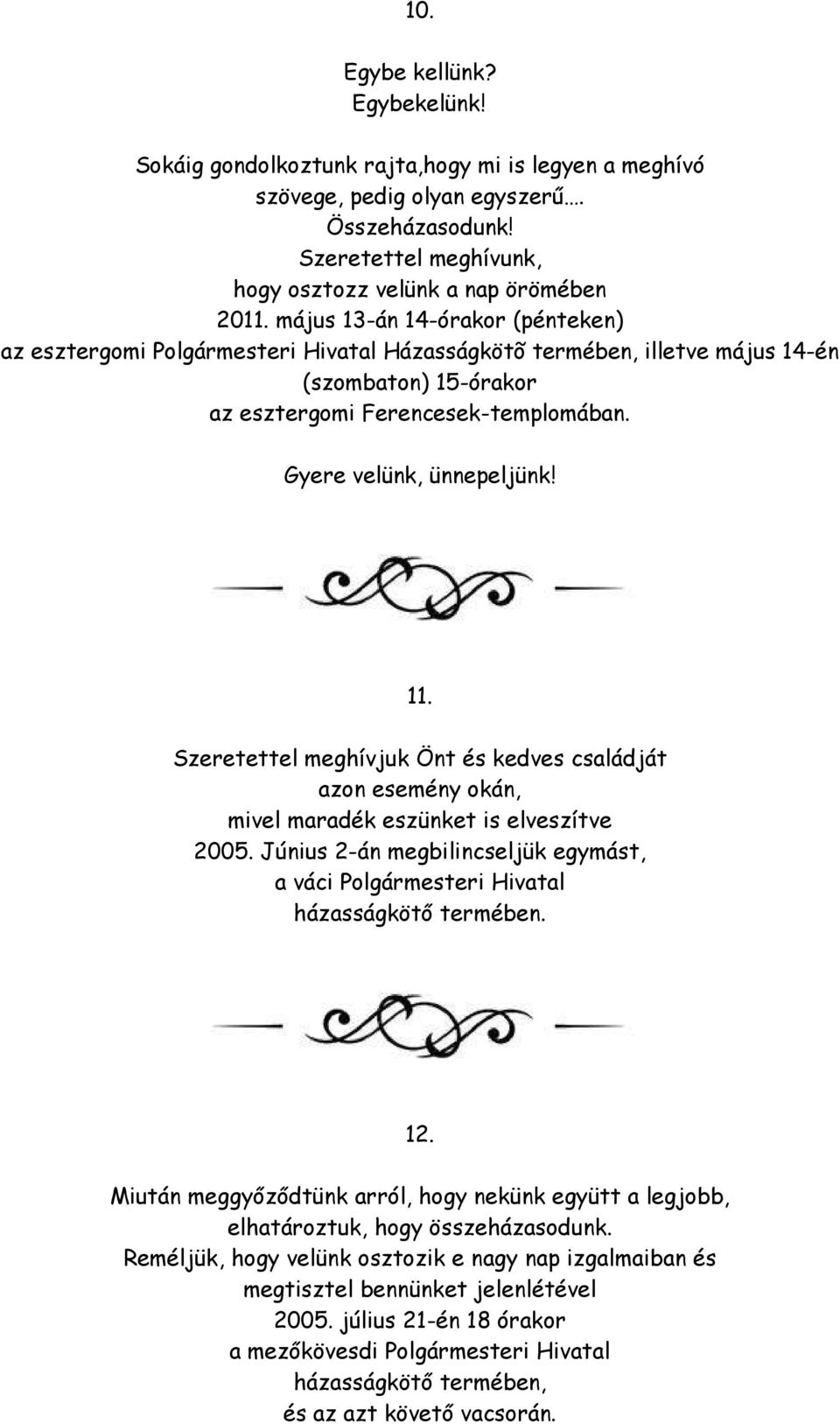 10.

Egybe kellünk?
Egybekelünk!

Sokáig gondolkoztunk rajta,hogy mi is legyen a meghívó szövege, pedig olyan egyszerű.... Összeházasodunk!
Szeretettel meghívunk, hogy osztozz velünk a nap örömében
2011. május 13-án 14-órakor (pénteken)
az esztergomi Polgármesteri Hivatal Házasságkötõ termében, illetve május 14-én (szombaton) 15-órakor
az esztergomi Ferencesek-templomában.

Gyere velünk, ünnepeljünk!

11.

Szeretettel meghívjuk Önt és kedves családját azon esemény okán, mivel maradék eszünket is elveszítve 2005. Június 2-án megbilincseljük egymást, a váci Polgármesteri Hivatal házasságkötő termében.

12.

Miután meggyőződtünk arról, hogy nekünk együtt a legjobb, elhatároztuk, hogy összeházasodunk.
Reméljük, hogy velünk osztozik e nagy nap izgalmaiban és megtisztel bennünket jelenlétével
2005. július 21-én 18 órakor
a mezőkövesdi Polgármesteri Hivatal házasságkötő termében,
és az azt követő vacsorán.